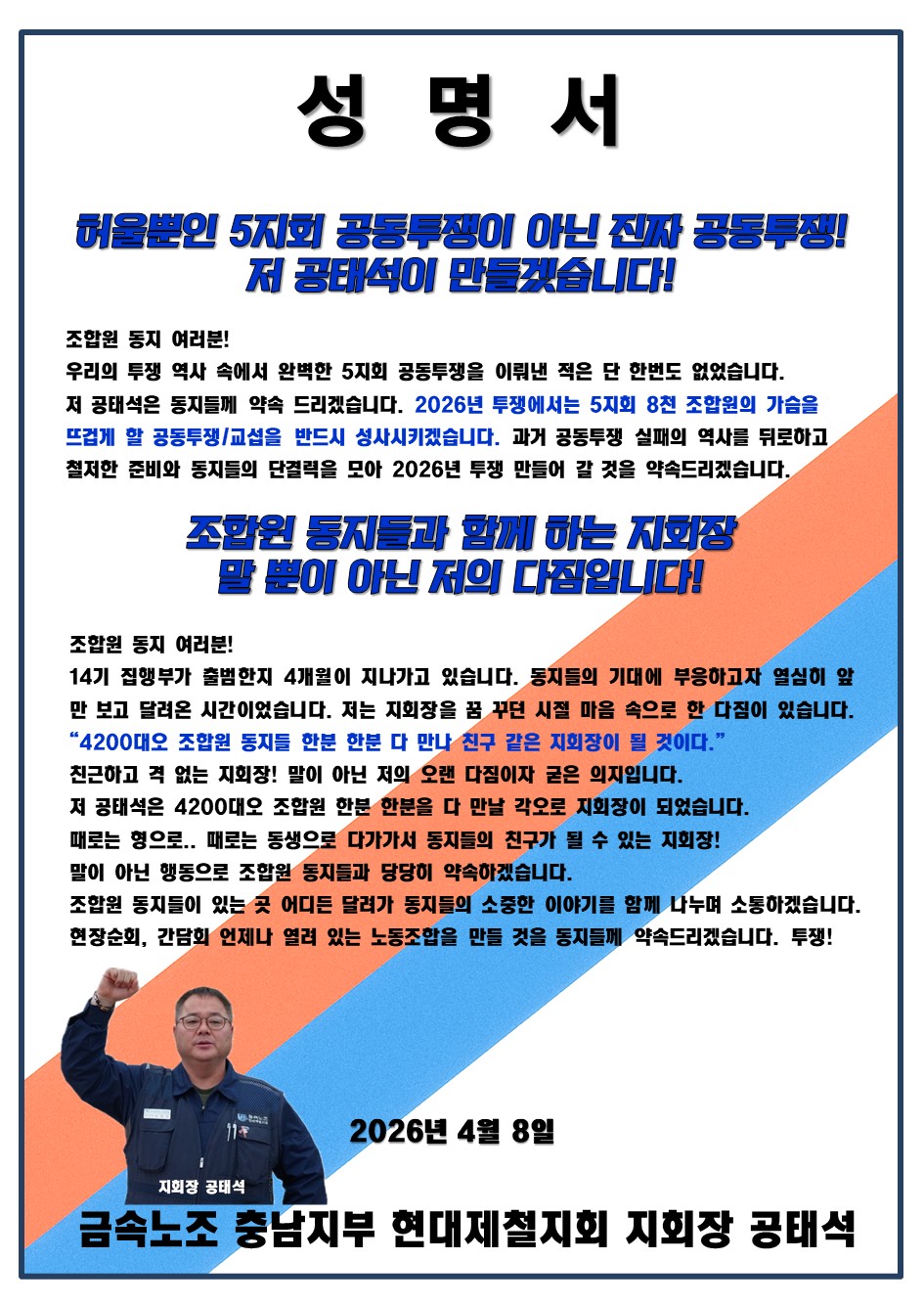 성 명 서

허울뿐인 5지회 공동투쟁이 아닌 진짜 공동투쟁!
저 공태석이 만들겠습니다!

조합원 동지 여러분!
우리의 투쟁 역사 속에서 완벽한 5지회 공동투쟁을 이뤄낸 적은 단 한번도 없었습니다.
저 공태석은 동지들께 약속 드리겠습니다. 2026년 투쟁에서는 5지회 8천 조합원의 가슴을 뜨겁게 할 공동투쟁/교섭을 반드시 성사시키겠습니다. 과거 공동투쟁 실패의 역사를 뒤로하고 철저한 준비와 동지들의 단결력을 모아 2026년 투쟁 만들어 갈 것을 약속드리겠습니다.

조합원 동지들과 함께 하는 지회장
말 뿐이 아닌 저의 다짐입니다!

조합원 동지 여러분!
14기 집행부가 출범한지 4개월이 지나가고 있습니다. 동지들의 기대에 부응하고자 열심히 앞만 보고 달려온 시간이었습니다. 저는 지회장을 꿈 꾸던 시절 마음 속으로 한 다짐이 있습니다.
“4200대오 조합원 동지들 한분 한분 다 만나 친구 같은 지회장이 될 것이다.”
친근하고 격 없는 지회장! 말이 아닌 저의 오랜 다짐이자 굳은 의지입니다.
저 공태석은 4200대오 조합원 한분 한분을 다 만날 각오로 지회장이 되었습니다.
때로는 형으로.. 때로는 동생으로 다가가서 동지들의 친구가 될 수 있는 지회장!
말이 아닌 행동으로 조합원 동지들과 당당히 약속하겠습니다.
조합원 동지들이 있는 곳 어디든 달려가 동지들의 소중한 이야기를 함께 나누며 소통하겠습니다.
현장순회, 간담회 언제나 열려 있는 노동조합을 만들 것을 동지들께 약속드리겠습니다. 투쟁!

2026년 4월 8일

지회장 공태석

금속노조 충남지부 현대제철지회 지회장 공태석